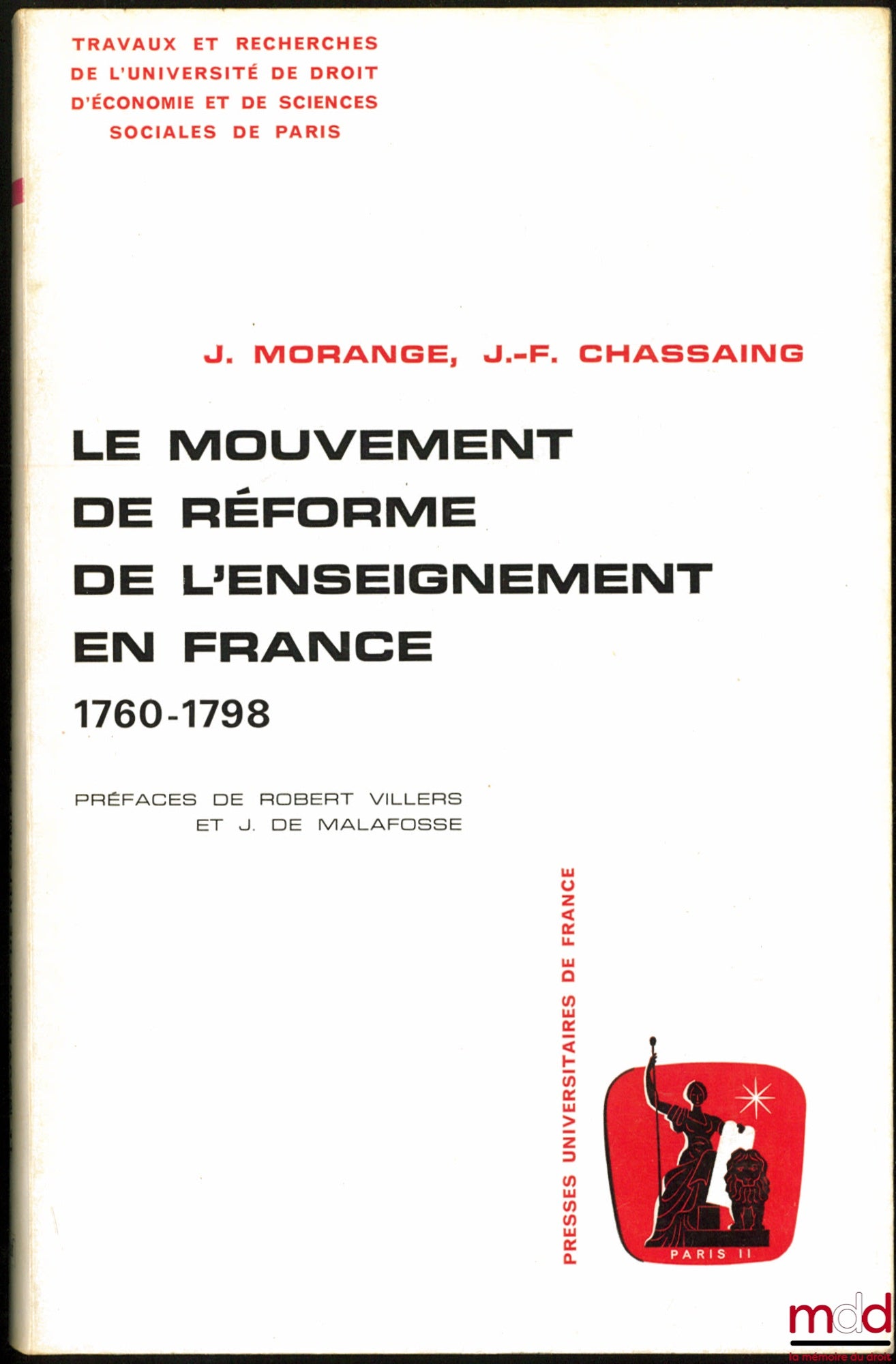 TRAVAUX ET RECHERCHES
DE L'UNIVERSITÉ DE DROIT
D'ÉCONOMIE ET DE SCIENCES
SOCIALES DE PARIS

J. MORANGE, J.-F. CHASSAING

LE MOUVEMENT
DE RÉFORME
DE L'ENSEIGNEMENT
EN FRANCE
1760-1798

PRÉFACES DE ROBERT VILLERS
ET J. DE MALAFOSSE

PRESSES UNIVERSITAIRES DE FRANCE

PARIS II

mdd
la mémoire du droit